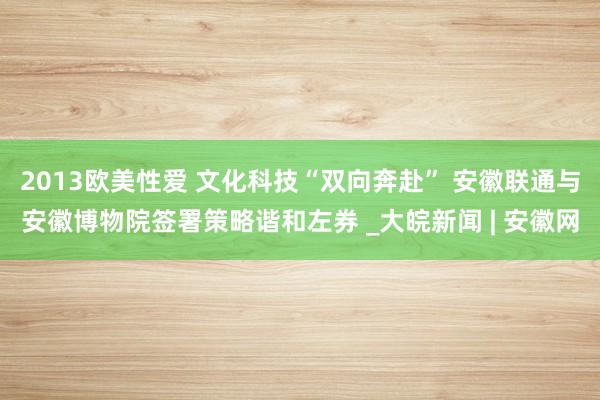 2013欧美性爱 文化科技“双向奔赴” 安徽联通与安徽博物院签署策略谐和左券 _大皖新闻 | 安徽网